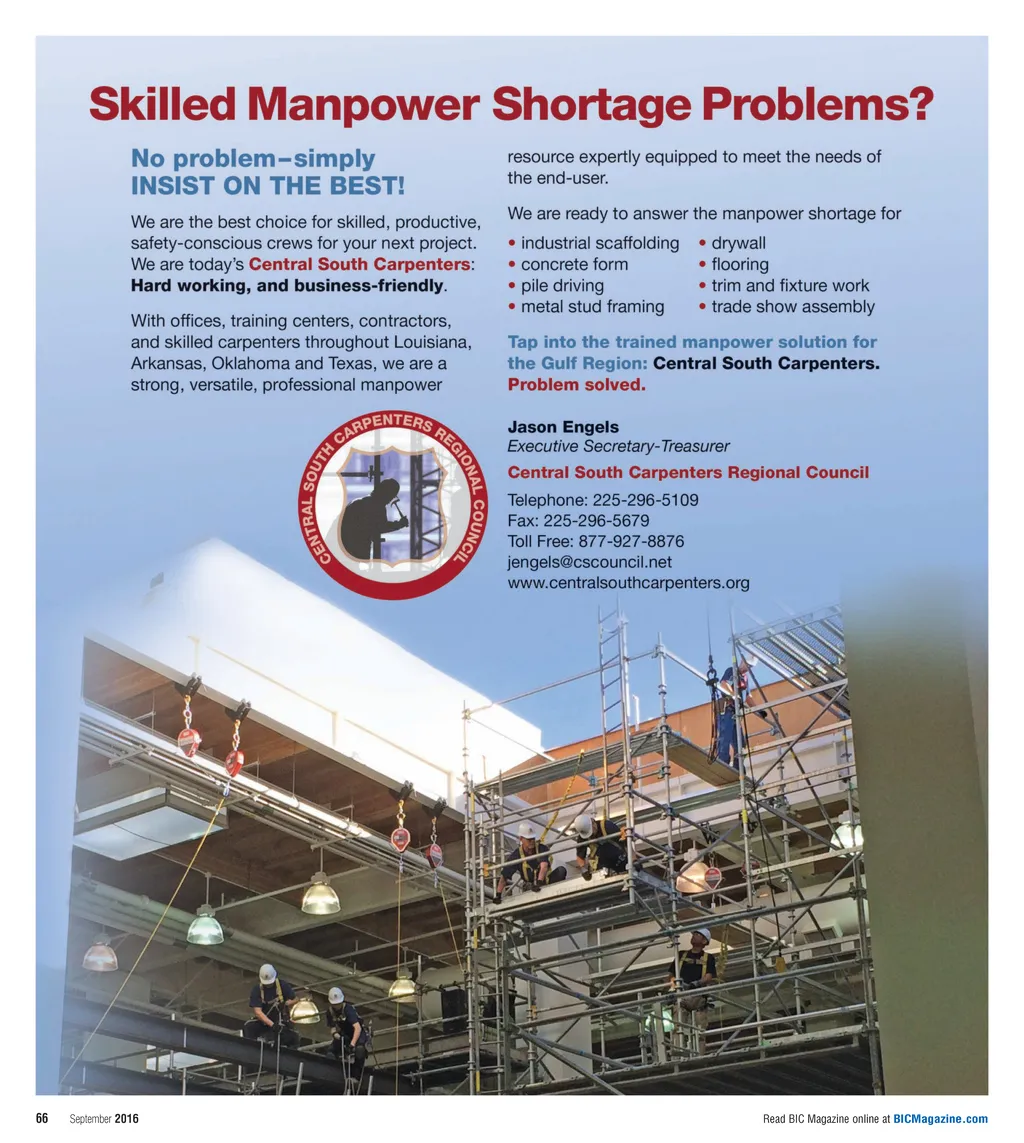 Skilled Manpower Shortage Problems?

No problem–simply INSIST ON THE BEST!

We are the best choice for skilled, productive, safety-conscious crews for your next project. We are today's Central South Carpenters: Hard working, and business-friendly.

With offices, training centers, contractors, and skilled carpenters throughout Louisiana, Arkansas, Oklahoma and Texas, we are a strong, versatile, professional manpower resource expertly equipped to meet the needs of the end-user.

We are ready to answer the manpower shortage for

• industrial scaffolding
• concrete form
• pile driving
• metal stud framing
• drywall
• flooring
• trim and fixture work
• trade show assembly

Tap into the trained manpower solution for the Gulf Region: Central South Carpenters. Problem solved.

CENTRAL SOUTH CARPENTERS REGIONAL COUNCIL

Jason Engels
Executive Secretary-Treasurer
Central South Carpenters Regional Council
Telephone: 225-296-5109
Fax: 225-296-5679
Toll Free: 877-927-8876
jengels@cscouncil.net
www.centralsouthcarpenters.org

66 September 2016

Read BIC Magazine online at BICMagazine.com